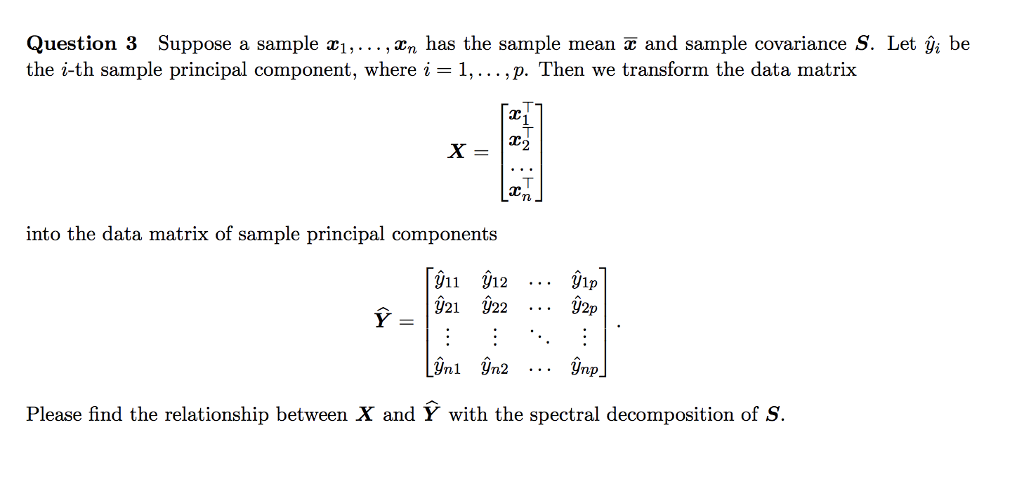 **Question 3** Suppose a sample $\boldsymbol{x}_1, \ldots, \boldsymbol{x}_n$ has the sample mean $\overline{\boldsymbol{x}}$ and sample covariance $\boldsymbol{S}$. Let $\hat{y}_i$ be the $i$-th sample principal component, where $i = 1, \ldots, p$. Then we transform the data matrix

$$\boldsymbol{X} = \begin{bmatrix} \boldsymbol{x}_1^\top \\ \boldsymbol{x}_2^\top \\ \cdots \\ \boldsymbol{x}_n^\top \end{bmatrix}$$

into the data matrix of sample principal components

$$\widehat{\boldsymbol{Y}} = \begin{bmatrix} \hat{y}_{11} & \hat{y}_{12} & \cdots & \hat{y}_{1p} \\ \hat{y}_{21} & \hat{y}_{22} & \cdots & \hat{y}_{2p} \\ \vdots & \vdots & \ddots & \vdots \\ \hat{y}_{n1} & \hat{y}_{n2} & \cdots & \hat{y}_{np} \end{bmatrix}.$$

Please find the relationship between $\boldsymbol{X}$ and $\widehat{\boldsymbol{Y}}$ with the spectral decomposition of $\boldsymbol{S}$.